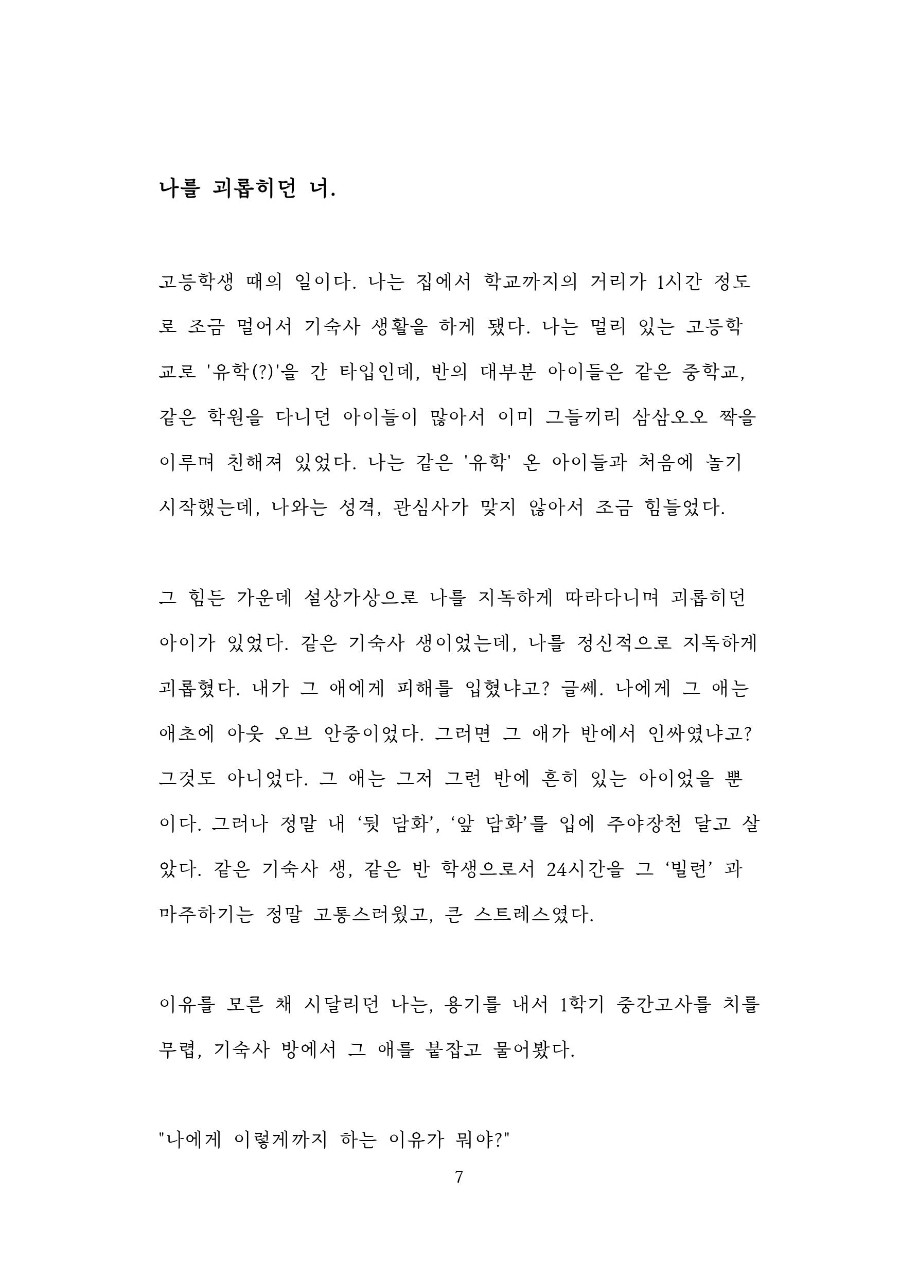 나를 괴롭히던 너.

고등학생 때의 일이다. 나는 집에서 학교까지의 거리가 1시간 정도로 조금 멀어서 기숙사 생활을 하게 됐다. 나는 멀리 있는 고등학교로 '유학(?)'을 간 타입인데, 반의 대부분 아이들은 같은 중학교, 같은 학원을 다니던 아이들이 많아서 이미 그들끼리 삼삼오오 짝을 이루며 친해져 있었다. 나는 같은 '유학' 온 아이들과 처음에 놀기 시작했는데, 나와는 성격, 관심사가 맞지 않아서 조금 힘들었다.

그 힘든 가운데 설상가상으로 나를 지독하게 따라다니며 괴롭히던 아이가 있었다. 같은 기숙사 생이었는데, 나를 정신적으로 지독하게 괴롭혔다. 내가 그 애에게 피해를 입혔냐고? 글쎄. 나에게 그 애는 애초에 아웃 오브 안중이었다. 그러면 그 애가 반에서 인싸였냐고? 그것도 아니었다. 그 애는 그저 그런 반에 흔히 있는 아이었을 뿐이다. 그러나 정말 내 ‘뒷 담화’, ‘앞 담화’를 입에 주야장천 달고 살았다. 같은 기숙사 생, 같은 반 학생으로서 24시간을 그 ‘빌런’ 과 마주하기는 정말 고통스러웠고, 큰 스트레스였다.

이유를 모른 채 시달리던 나는, 용기를 내서 1학기 중간고사를 치를 무렵, 기숙사 방에서 그 애를 붙잡고 물어봤다.

"나에게 이렇게까지 하는 이유가 뭐야?"

7